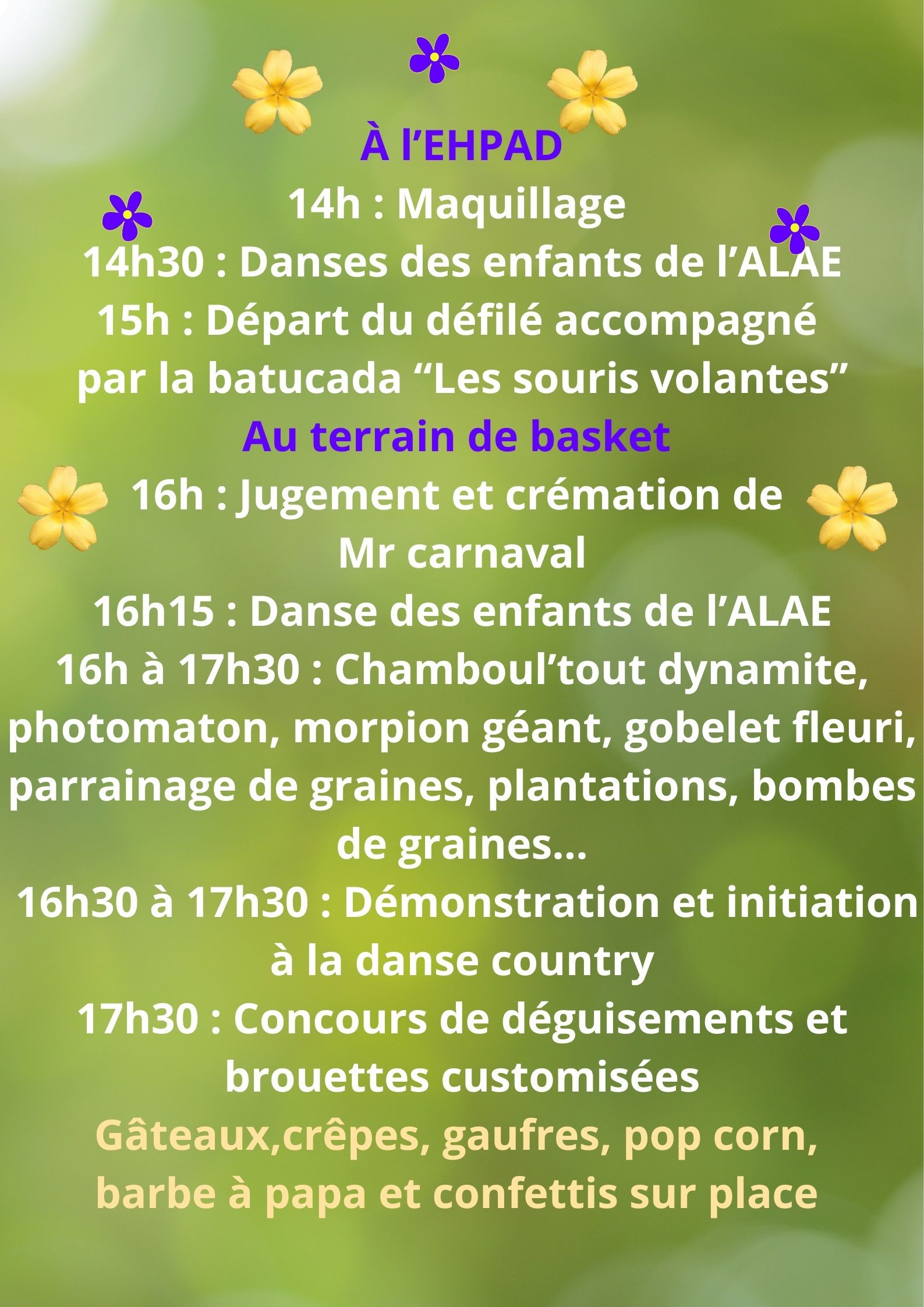 À l’EHPAD
14h : Maquillage
14h30 : Danses des enfants de l’ALAE
15h : Départ du défilé accompagné par la batucada “Les souris volantes”
Au terrain de basket
16h : Jugement et crémation de Mr carnaval
16h15 : Danse des enfants de l’ALAE
16h à 17h30 : Chamboul’tout dynamite, photomaton, morpion géant, gobelet fleuri, parrainage de graines, plantations, bombes de graines...
16h30 à 17h30 : Démonstration et initiation à la danse country
17h30 : Concours de déguisements et brouettes customisées
Gâteaux,crêpes, gaufres, pop corn, barbe à papa et confettis sur place